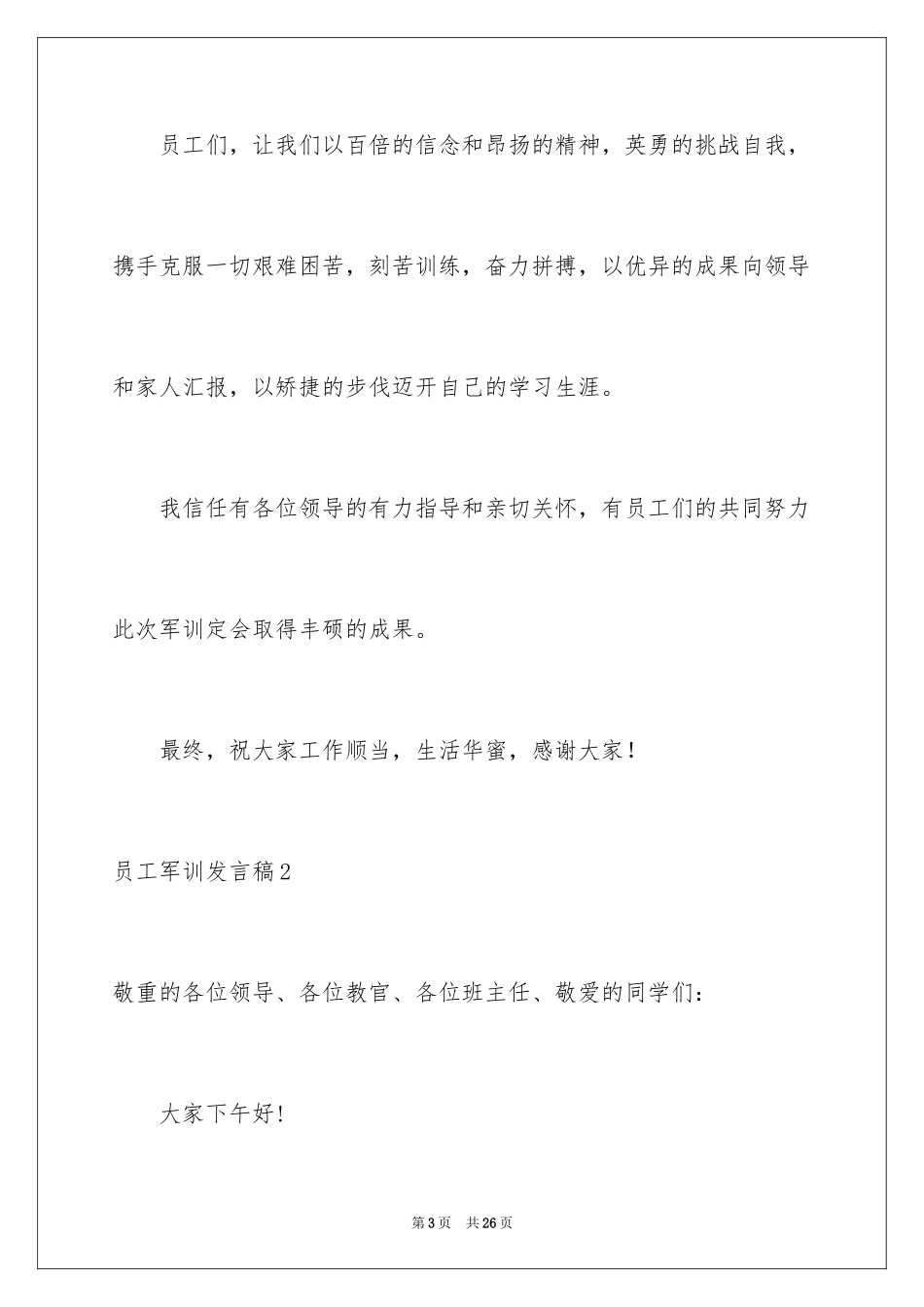 员工们，让我们以百倍的信念和昂扬的精神，英勇的挑战自我，携手克服一切艰难困苦，刻苦训练，奋力拼搏，以优异的成果向领导和家人汇报，以矫捷的步伐迈开自己的学习生涯。

我信任有各位领导的有力指导和亲切关怀，有员工们的共同努力此次军训定会取得丰硕的成果。

最终，祝大家工作顺当，生活华蜜，感谢大家！

员工军训发言稿2

敬重的各位领导、各位教官、各位班主任、敬爱的同学们：

大家下午好!

第3页 共26页